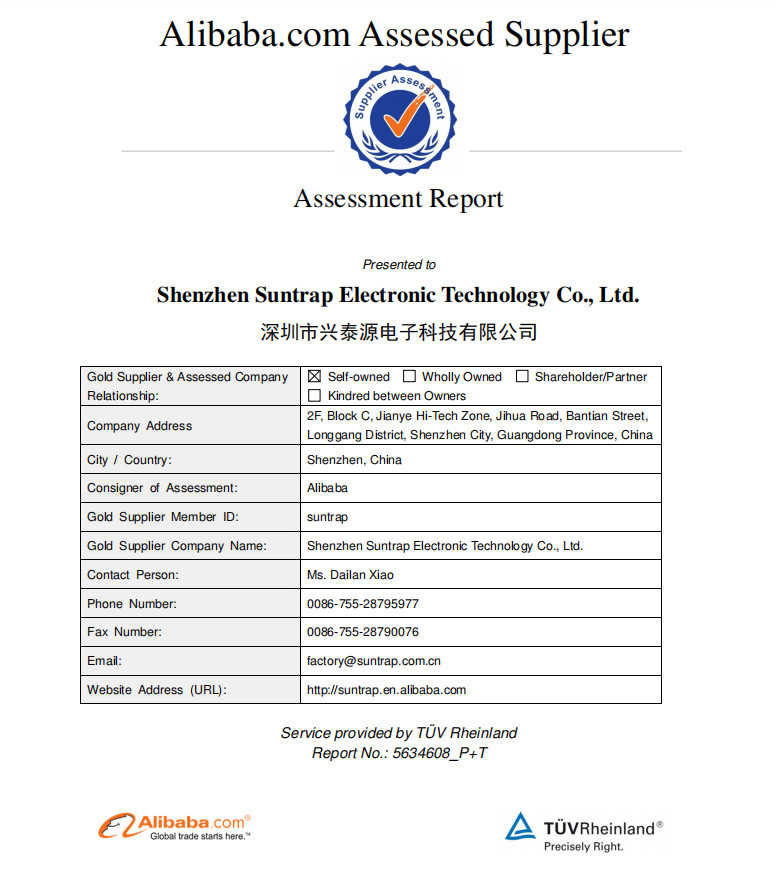 Alibaba.com Assessed Supplier

Supplier Assessment

Assessment Report

Presented to

Shenzhen Suntrap Electronic Technology Co., Ltd.

深圳市兴泰源电子科技有限公司

| Gold Supplier & Assessed Company Relationship: | ☒ Self-owned ☐ Wholly Owned ☐ Shareholder/Partner ☐ Kindred between Owners |
|---|---|
| Company Address | 2F, Block C, Jianye Hi-Tech Zone, Jihua Road, Bantian Street, Longgang District, Shenzhen City, Guangdong Province, China |
| City / Country: | Shenzhen, China |
| Consigner of Assessment: | Alibaba |
| Gold Supplier Member ID: | suntrap |
| Gold Supplier Company Name: | Shenzhen Suntrap Electronic Technology Co., Ltd. |
| Contact Person: | Ms. Dailan Xiao |
| Phone Number: | 0086-755-28795977 |
| Fax Number: | 0086-755-28790076 |
| Email: | factory@suntrap.com.cn |
| Website Address (URL): | http://suntrap.en.alibaba.com |

Service provided by TÜV Rheinland
Report No.: 5634608_P+T

Alibaba.com®
Global trade starts here.™

TÜVRheinland®
Precisely Right.